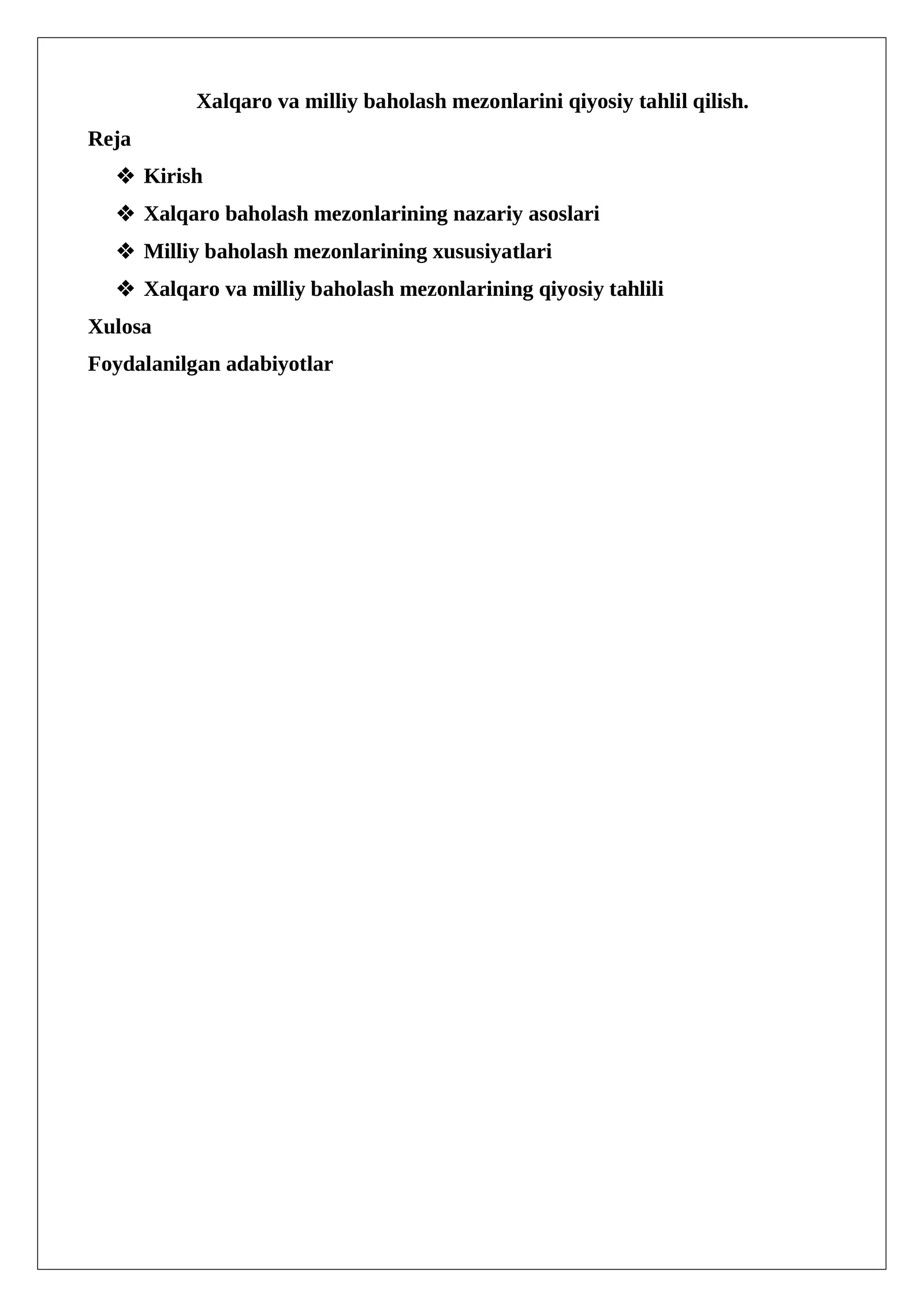 Xalqaro va milliy baholash mezonlarini qiyosiy tahlil qilish.

Reja

❖ Kirish

❖ Xalqaro baholash mezonlarining nazariy asoslari

❖ Milliy baholash mezonlarining xususiyatlari

❖ Xalqaro va milliy baholash mezonlarining qiyosiy tahlili

Xulosa

Foydalanilgan adabiyotlar